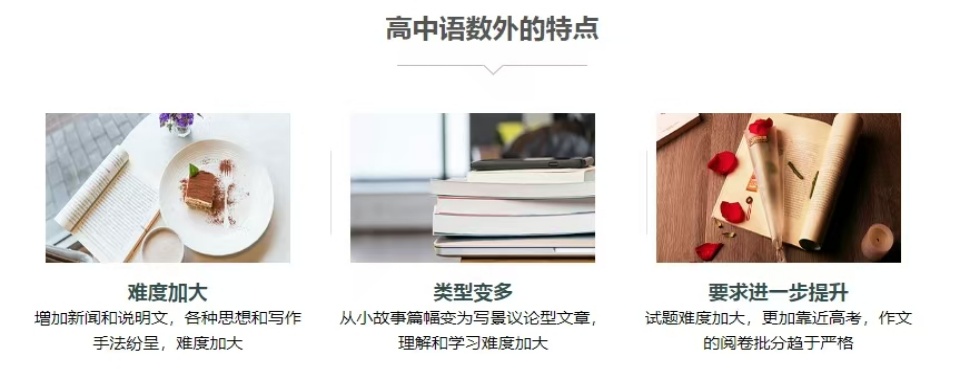 高中语数外的特点

难度加大
增加新闻和说明文，各种思想和写作手法纷呈，难度加大

类型变多
从小故事篇幅变为写景议论型文章，理解和学习难度加大

要求进一步提升
试题难度加大，更加靠近高考，作文的阅卷批分趋于严格